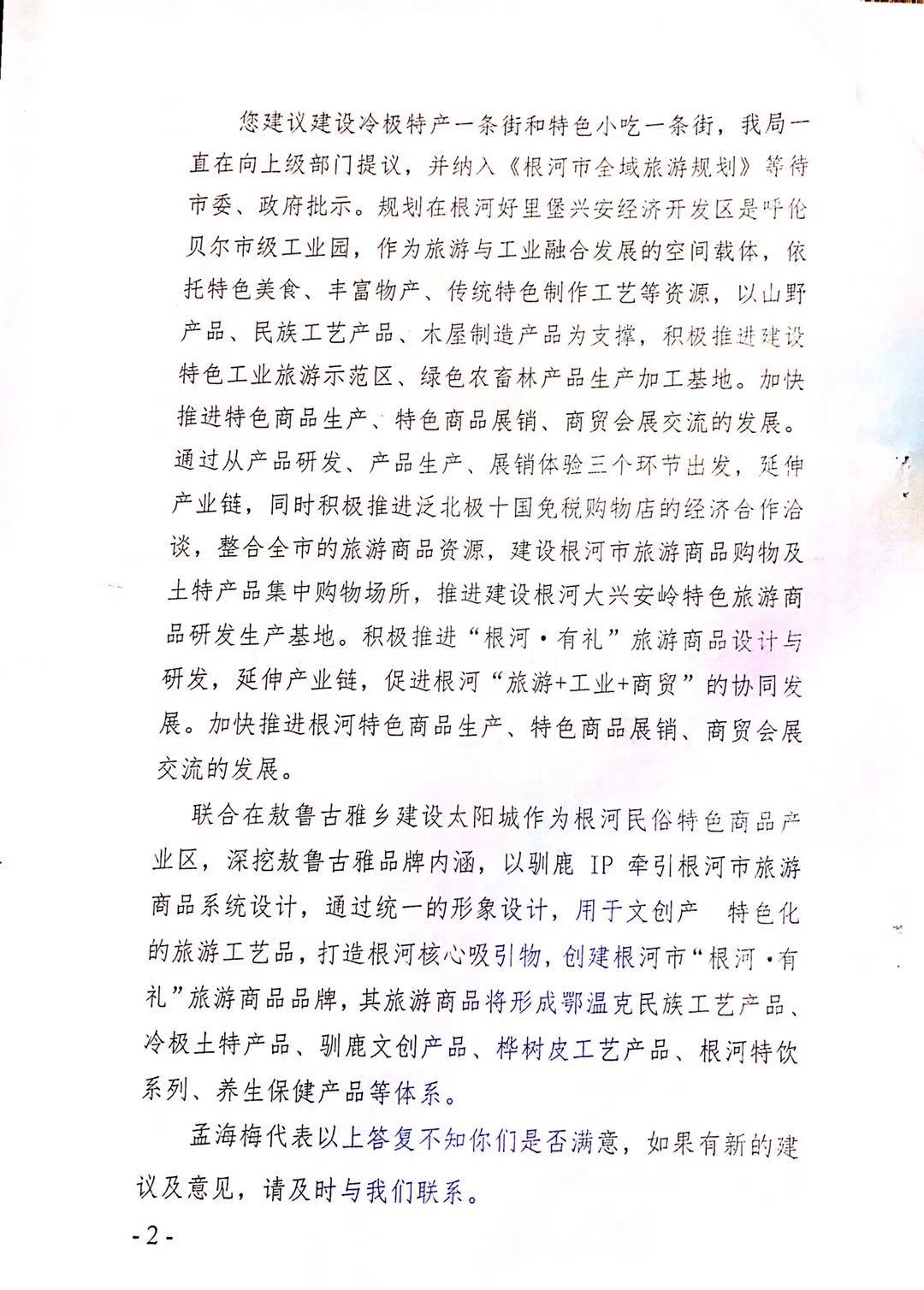 您建议建设冷极特产一条街和特色小吃一条街，我局一直在向上级部门提议，并纳入《根河市全域旅游规划》等待市委、政府批示。规划在根河好里堡兴安经济开发区是呼伦贝尔市级工业园，作为旅游与工业融合发展的空间载体，依托特色美食、丰富物产、传统特色制作工艺等资源，以山野产品、民族工艺产品、木屋制造产品为支撑，积极推进建设特色工业旅游示范区、绿色农畜林产品生产加工基地。加快推进特色商品生产、特色商品展销、商贸会展交流的发展。通过从产品研发、产品生产、展销体验三个环节出发，延伸产业链，同时积极推进泛北极十国免税购物店的经济合作洽谈，整合全市的旅游商品资源，建设根河市旅游商品购物及土特产品集中购物场所，推进建设根河大兴安岭特色旅游商品研发生产基地。积极推进“根河·有礼”旅游商品设计与研发，延伸产业链，促进根河“旅游+工业+商贸”的协同发展。加快推进根河特色商品生产、特色商品展销、商贸会展交流的发展。

联合在敖鲁古雅乡建设太阳城作为根河民俗特色商品产业区，深挖敖鲁古雅品牌内涵，以驯鹿 IP 牵引根河市旅游商品系统设计，通过统一的形象设计，用于文创产 特色化的旅游工艺品，打造根河核心吸引物，创建根河市“根河·有礼”旅游商品品牌，其旅游商品将形成鄂温克民族工艺产品、冷极土特产品、驯鹿文创产品、桦树皮工艺产品、根河特饮系列、养生保健产品等体系。

孟海梅代表以上答复不知你们是否满意，如果有新的建议及意见，请及时与我们联系。

- 2 -